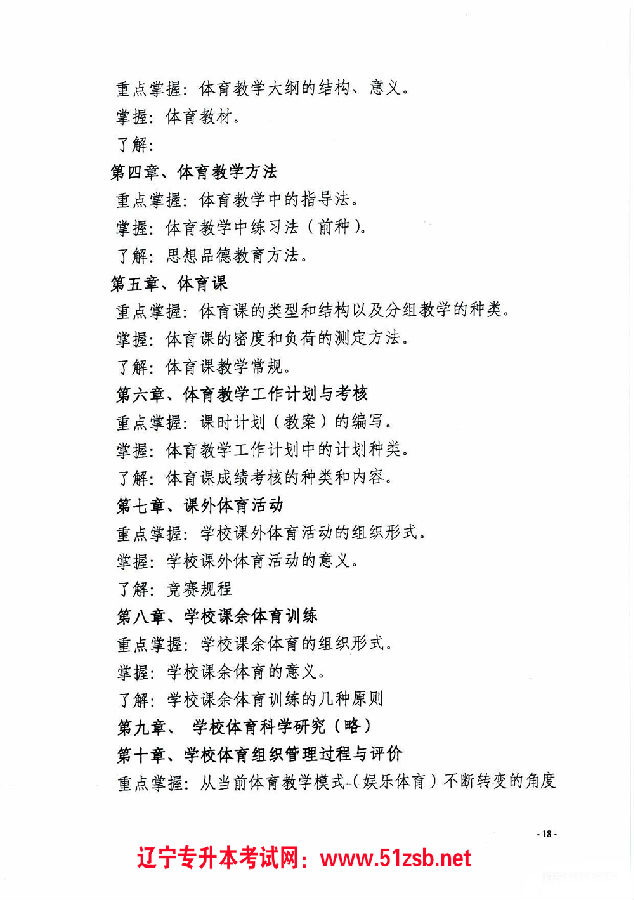 重点掌握：体育教学大纲的结构、意义。

掌握：体育教材。

了解：

第四章、体育教学方法

重点掌握：体育教学中的指导法。

掌握：体育教学中练习法（前种）。

了解：思想品德教育方法。

第五章、体育课

重点掌握：体育课的类型和结构以及分组教学的种类。

掌握：体育课的密度和负荷的测定方法。

了解：体育课教学常规。

第六章、体育教学工作计划与考核

重点掌握：课时计划（教案）的编写。

掌握：体育教学工作计划中的计划种类。

了解：体育课成绩考核的种类和内容。

第七章、课外体育活动

重点掌握：学校课外体育活动的组织形式。

掌握：学校课外体育活动的意义。

了解：竞赛规程

第八章、学校课余体育训练

重点掌握：学校课余体育的组织形式。

掌握：学校课余体育的意义。

了解：学校课余体育训练的几种原则

第九章、 学校体育科学研究（略）

第十章、学校体育组织管理过程与评价

重点掌握：从当前体育教学模式-（娱乐体育）不断转变的角度

- 18 -

辽宁专升本考试网：www.51zsb.net